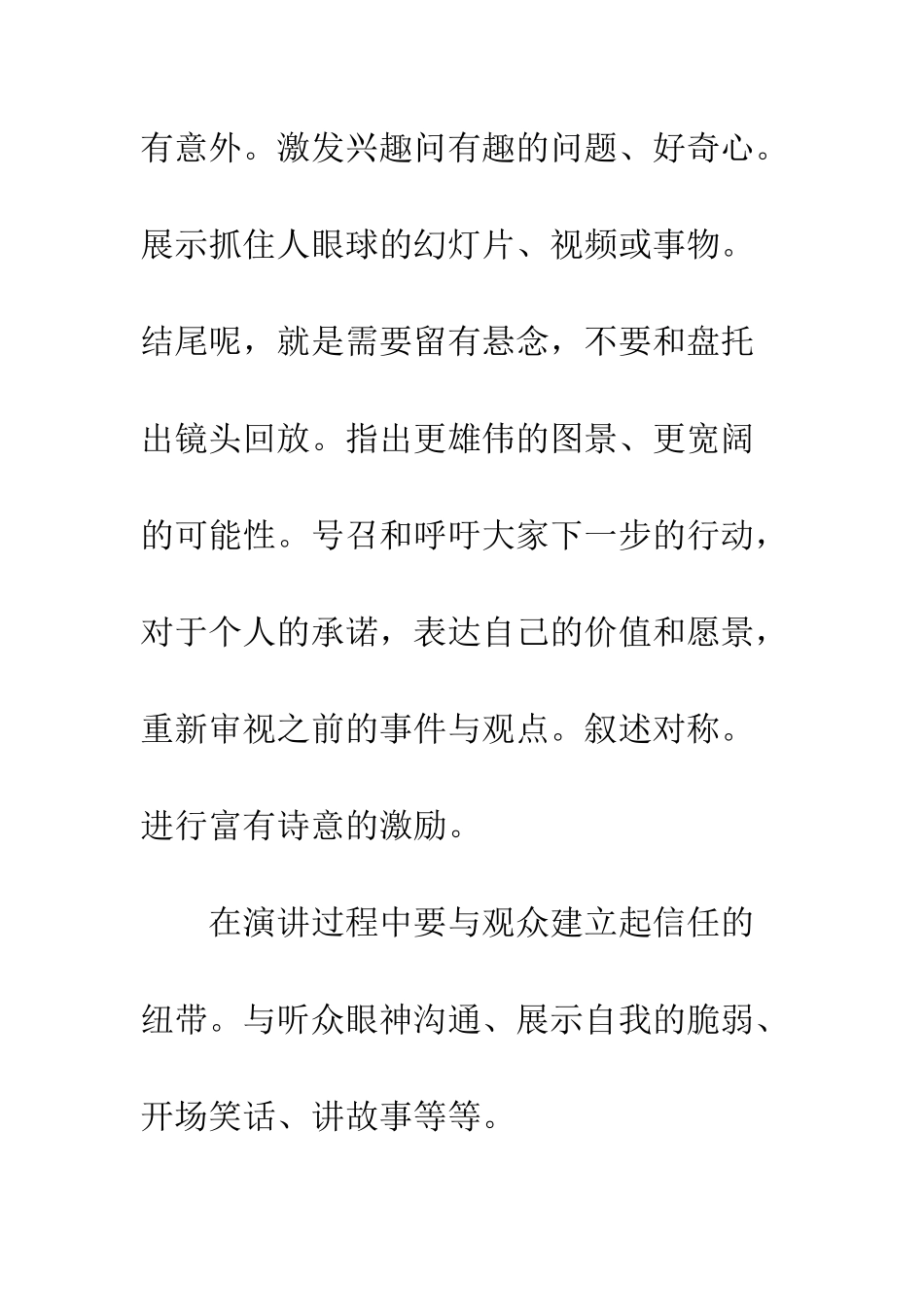 有意外。激发兴趣问有趣的问题、好奇心。展示抓住人眼球的幻灯片、视频或事物。结尾呢，就是需要留有悬念，不要和盘托出镜头回放。指出更雄伟的图景、更宽阔的可能性。号召和呼吁大家下一步的行动，对于个人的承诺，表达自己的价值和愿景，重新审视之前的事件与观点。叙述对称。进行富有诗意的激励。

在演讲过程中要与观众建立起信任的纽带。与听众眼神沟通、展示自我的脆弱、开场笑话、讲故事等等。